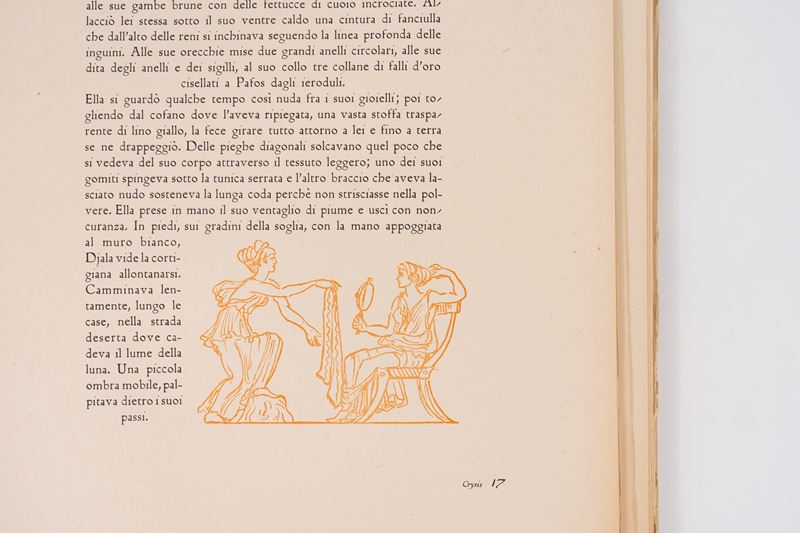 alle sue gambe brune con delle fettucce di cuoio incrociate. Allacciò lei stessa sotto il suo ventre caldo una cintura di fanciulla che dall'alto delle reni si inchinava seguendo la linea profonda delle inguini. Alle sue orecchie mise due grandi anelli circolari, alle sue dita degli anelli e dei sigilli, al suo collo tre collane di falli d'oro cisellati a Pafos dagli ieroduli.

Ella si guardò qualche tempo così nuda fra i suoi gioielli; poi togliendo dal cofano dove l'aveva ripiegata, una vasta stoffa trasparente di lino giallo, la fece girare tutto attorno a lei e fino a terra se ne drappeggiò. Delle pieghe diagonali solcavano quel poco che si vedeva del suo corpo attraverso il tessuto leggero; uno dei suoi gomiti spingeva sotto la tunica serrata e l'altro braccio che aveva lasciato nudo sosteneva la lunga coda perchè non strisciasse nella polvere. Ella prese in mano il suo ventaglio di piume e uscì con noncuranza. In piedi, sui gradini della soglia, con la mano appoggiata al muro bianco, Djala vide la cortigiana allontanarsi. Camminava lentamente, lungo le case, nella strada deserta dove cadeva il lume della luna. Una piccola ombra mobile, palpitava dietro i suoi passi.

Crysis 17